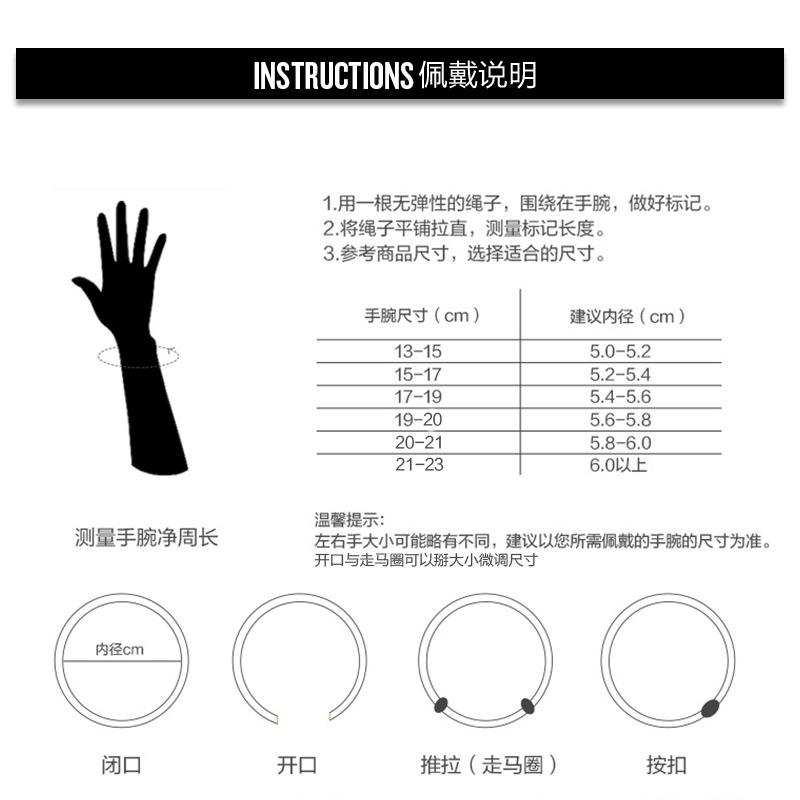 INSTRUCTIONS 佩戴说明

1.用一根无弹性的绳子，围绕在手腕，做好标记。
2.将绳子平铺拉直，测量标记长度。
3.参考商品尺寸，选择适合的尺寸。

| 手腕尺寸（cm） | 建议内径（cm） |
|---|---|
| 13-15 | 5.0-5.2 |
| 15-17 | 5.2-5.4 |
| 17-19 | 5.4-5.6 |
| 19-20 | 5.6-5.8 |
| 20-21 | 5.8-6.0 |
| 21-23 | 6.0以上 |

测量手腕净周长

温馨提示：
左右手大小可能略有不同，建议以您所需佩戴的手腕的尺寸为准。
开口与走马圈可以掰大小微调尺寸

内径cm

闭口

开口

推拉（走马圈）

按扣